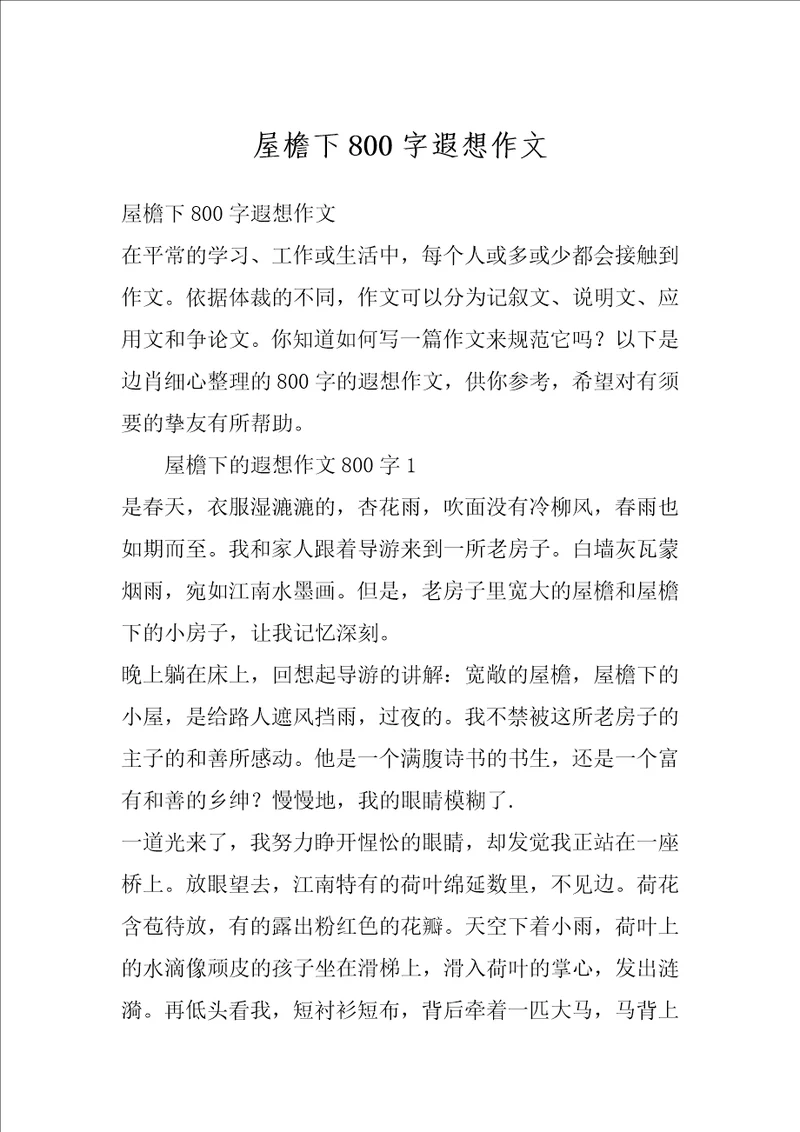 屋檐下800字遐想作文

屋檐下800字遐想作文

在平常的学习、工作或生活中，每个人或多或少都会接触到作文。依据体裁的不同，作文可以分为记叙文、说明文、应用文和争论文。你知道如何写一篇作文来规范它吗？以下是边肖细心整理的800字的遐想作文，供你参考，希望对有须要的挚友有所帮助。

屋檐下的遐想作文800字1

是春天，衣服湿漉漉的，杏花雨，吹面没有冷柳风，春雨也如期而至。我和家人跟着导游来到一所老房子。白墙灰瓦蒙烟雨，宛如江南水墨画。但是，老房子里宽大的屋檐和屋檐下的小房子，让我记忆深刻。

晚上躺在床上，回想起导游的讲解：宽敞的屋檐，屋檐下的小屋，是给路人遮风挡雨，过夜的。我不禁被这所老房子的主子的和善所感动。他是一个满腹诗书的书生，还是一个富有和善的乡绅？慢慢地，我的眼睛模糊了.

一道光来了，我努力睁开惺忪的眼睛，却发觉我正站在一座桥上。放眼望去，江南特有的荷叶绵延数里，不见边。荷花含苞待放，有的露出粉红色的花瓣。天空下着小雨，荷叶上的水滴像顽皮的孩子坐在滑梯上，滑入荷叶的掌心，发出涟漪。再低头看我，短衬衫短布，背后牵着一匹大马，马背上